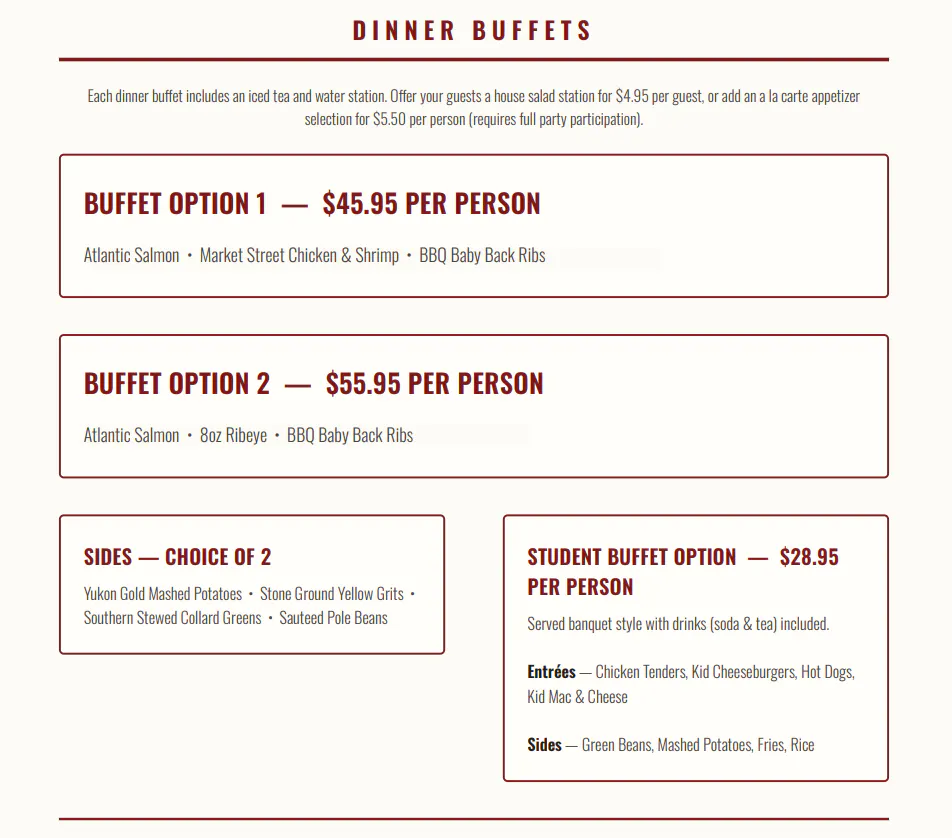 DINNER BUFFETS

Each dinner buffet includes an iced tea and water station. Offer your guests a house salad station for $4.95 per guest, or add an a la carte appetizer selection for $5.50 per person (requires full party participation).

BUFFET OPTION 1 — $45.95 PER PERSON

Atlantic Salmon • Market Street Chicken & Shrimp • BBQ Baby Back Ribs

BUFFET OPTION 2 — $55.95 PER PERSON

Atlantic Salmon • 8oz Ribeye • BBQ Baby Back Ribs

SIDES — CHOICE OF 2

Yukon Gold Mashed Potatoes • Stone Ground Yellow Grits • Southern Stewed Collard Greens • Sauteed Pole Beans

STUDENT BUFFET OPTION — $28.95 PER PERSON

Served banquet style with drinks (soda & tea) included.

Entrées — Chicken Tenders, Kid Cheeseburgers, Hot Dogs, Kid Mac & Cheese

Sides — Green Beans, Mashed Potatoes, Fries, Rice